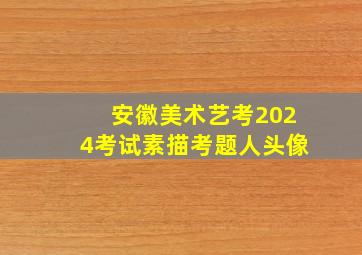 安徽美术艺考2024考试素描考题人头像